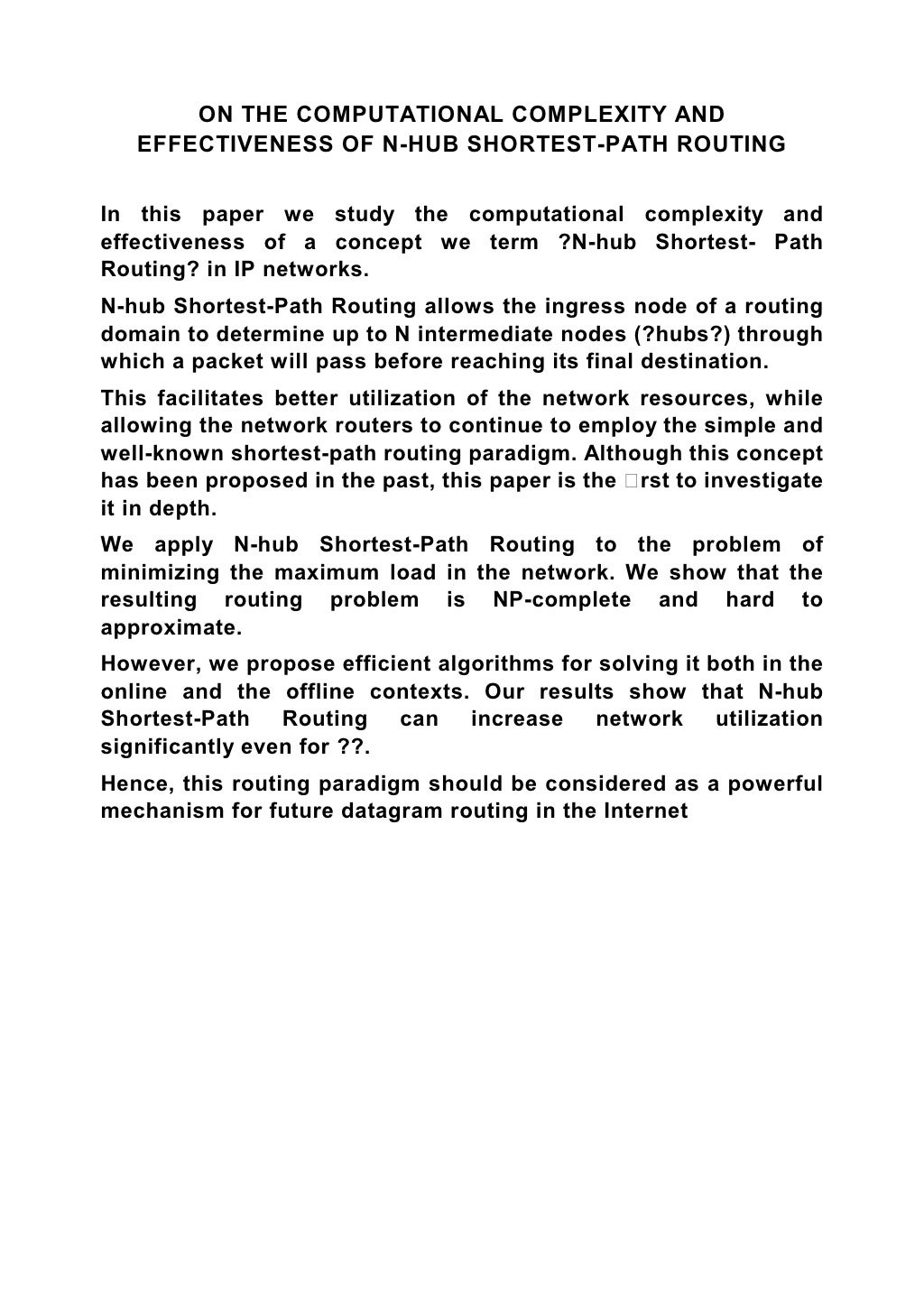 ON THE COMPUTATIONAL COMPLEXITY AND EFFECTIVENESS OF N-HUB SHORTEST-PATH ROUTING

In this paper we study the computational complexity and effectiveness of a concept we term ?N-hub Shortest- Path Routing? in IP networks.

N-hub Shortest-Path Routing allows the ingress node of a routing domain to determine up to N intermediate nodes (?hubs?) through which a packet will pass before reaching its final destination.

This facilitates better utilization of the network resources, while allowing the network routers to continue to employ the simple and well-known shortest-path routing paradigm. Although this concept has been proposed in the past, this paper is the □rst to investigate it in depth.

We apply N-hub Shortest-Path Routing to the problem of minimizing the maximum load in the network. We show that the resulting routing problem is NP-complete and hard to approximate.

However, we propose efficient algorithms for solving it both in the online and the offline contexts. Our results show that N-hub Shortest-Path Routing can increase network utilization significantly even for ??.

Hence, this routing paradigm should be considered as a powerful mechanism for future datagram routing in the Internet